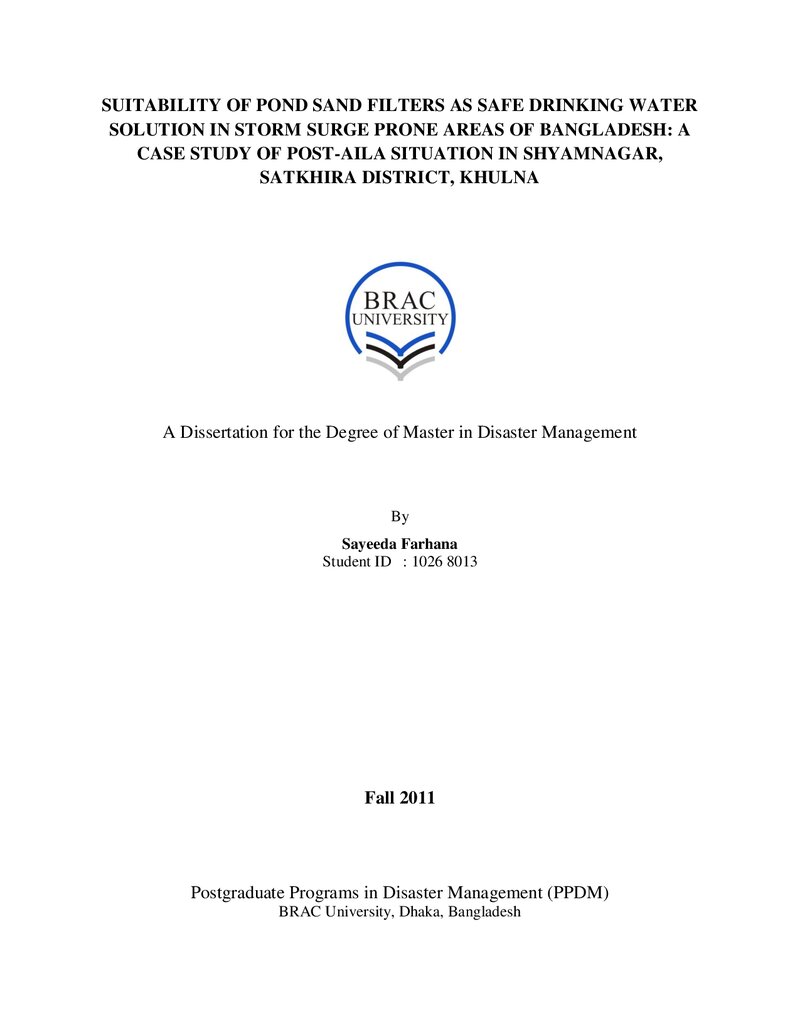 SUITABILITY OF POND SAND FILTERS AS SAFE DRINKING WATER SOLUTION IN STORM SURGE PRONE AREAS OF BANGLADESH: A CASE STUDY OF POST-AILA SITUATION IN SHYAMNAGAR, SATKHIRA DISTRICT, KHULNA

BRAC
UNIVERSITY

A Dissertation for the Degree of Master in Disaster Management

By

Sayeeda Farhana
Student ID : 1026 8013

Fall 2011

Postgraduate Programs in Disaster Management (PPDM)
BRAC University, Dhaka, Bangladesh